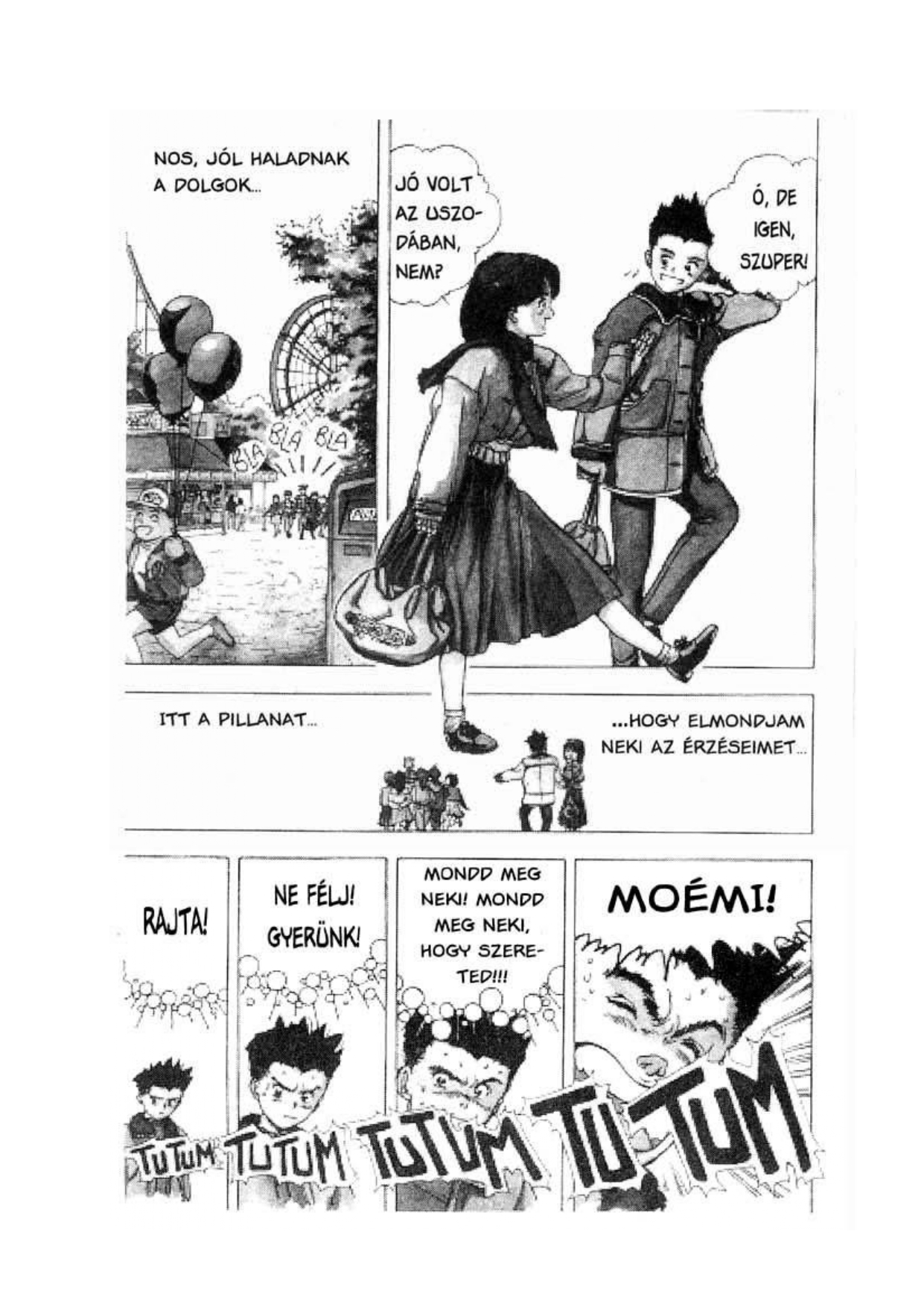 NOS, JÓL HALADNAK A DOLGOK...

BLA BLA BLA

JÓ VOLT AZ USZODÁBAN, NEM?

Ó, DE IGEN, SZUPER!

ITT A PILLANAT...

...HOGY ELMONDJAM NEKI AZ ÉRZÉSEIMET...

RAJTA!

NE FÉLJ! GYERÜNK!

MONDD MEG NEKI! MONDD MEG NEKI, HOGY SZERETED!!!

MOÉMI!

TUTUM TUTUM TUTUM TU TUM